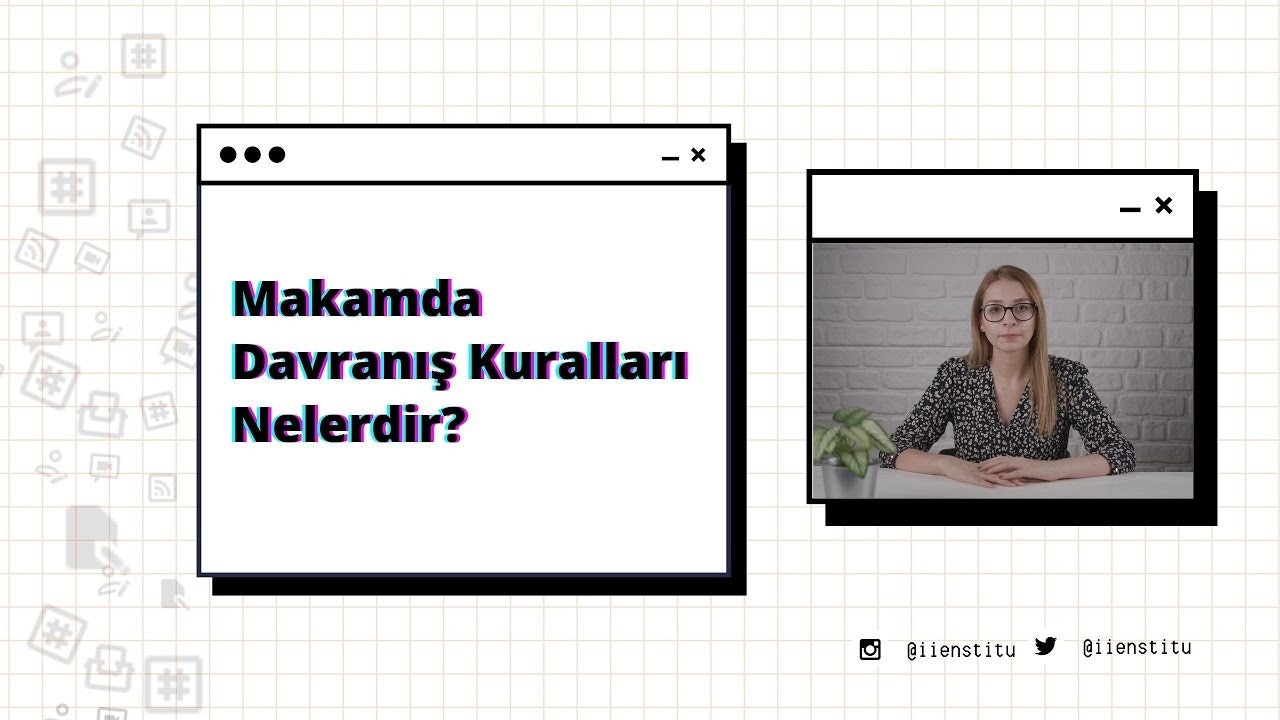 Makamda Davranış Kuralları Nelerdir?

@iienstitu @iienstitu